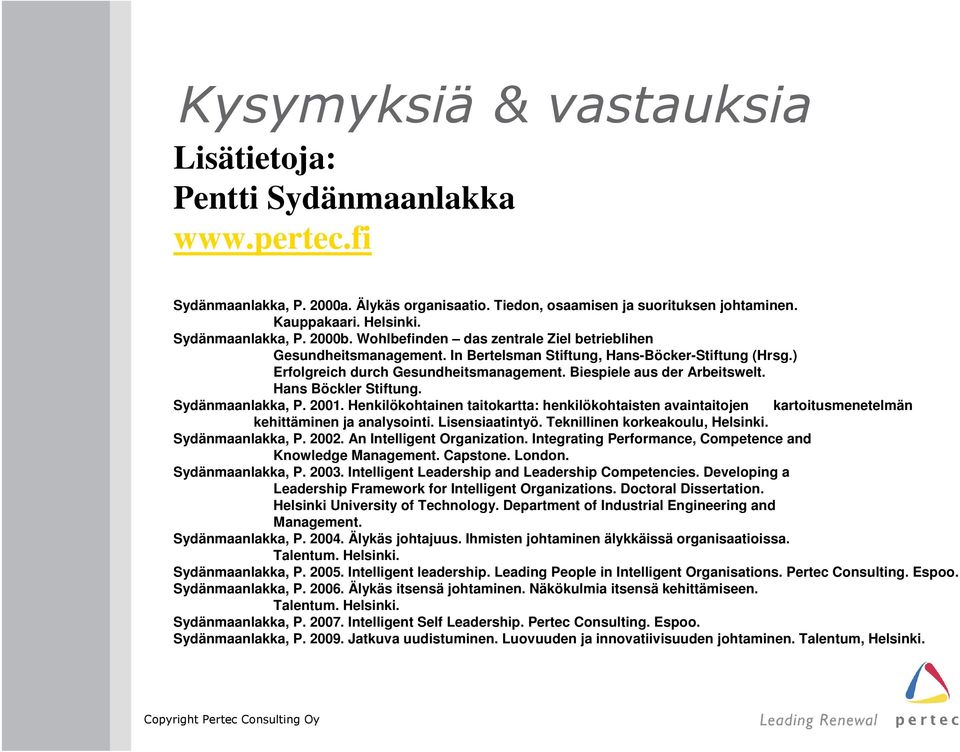 Kysymyksiä & vastauksia

Lisätietoja:
Pentti Sydänmaanlakka
www.pertec.fi

Sydänmaanlakka, P. 2000a. Älykäs organisaatio. Tiedon, osaamisen ja suorituksen johtaminen. Kauppakaari. Helsinki.
Sydänmaanlakka, P. 2000b. Wohlbefinden – das zentrale Ziel betrieblihen Gesundheitsmanagement. In Bertelsman Stiftung, Hans-Böcker-Stiftung (Hrsg.) Erfolgreich durch Gesundheitsmanagement. Biespiele aus der Arbeitswelt. Hans Böckler Stiftung.
Sydänmaanlakka, P. 2001. Henkilökohtainen taitokartta: henkilökohtaisten avaintaitojen kartoitusmenetelmän kehittäminen ja analysointi. Lisensiaatintyö. Teknillinen korkeakoulu, Helsinki.
Sydänmaanlakka, P. 2002. An Intelligent Organization. Integrating Performance, Competence and Knowledge Management. Capstone. London.
Sydänmaanlakka, P. 2003. Intelligent Leadership and Leadership Competencies. Developing a Leadership Framework for Intelligent Organizations. Doctoral Dissertation. Helsinki University of Technology. Department of Industrial Engineering and Management.
Sydänmaanlakka, P. 2004. Älykäs johtajuus. Ihmisten johtaminen älykkäissä organisaatioissa. Talentum. Helsinki.
Sydänmaanlakka, P. 2005. Intelligent leadership. Leading People in Intelligent Organisations. Pertec Consulting. Espoo.
Sydänmaanlakka, P. 2006. Älykäs itsensä johtaminen. Näkökulmia itsensä kehittämiseen. Talentum. Helsinki.
Sydänmaanlakka, P. 2007. Intelligent Self Leadership. Pertec Consulting. Espoo.
Sydänmaanlakka, P. 2009. Jatkuva uudistuminen. Luovuuden ja innovatiivisuuden johtaminen. Talentum, Helsinki.

Copyright Pertec Consulting Oy

Leading Renewal pertec